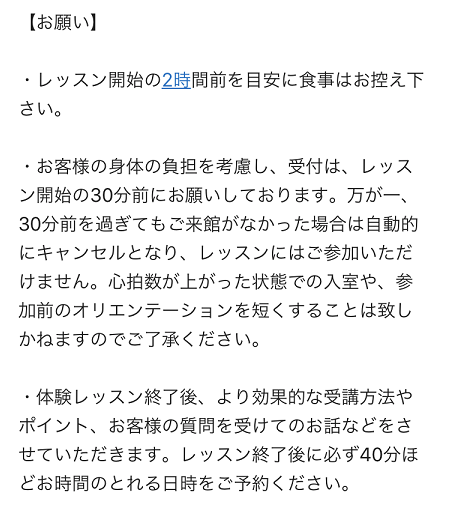 【お願い】

・レッスン開始の2時間前を目安に食事はお控え下さい。

・お客様の身体の負担を考慮し、受付は、レッスン開始の30分前にお願いしております。万が一、30分前を過ぎてもご来館がなかった場合は自動的にキャンセルとなり、レッスンにはご参加いただけません。心拍数が上がった状態での入室や、参加前のオリエンテーションを短くすることは致しかねますのでご了承ください。

・体験レッスン終了後、より効果的な受講方法やポイント、お客様の質問を受けてのお話などをさせていただきます。レッスン終了後に必ず40分ほどお時間のとれる日時をご予約ください。